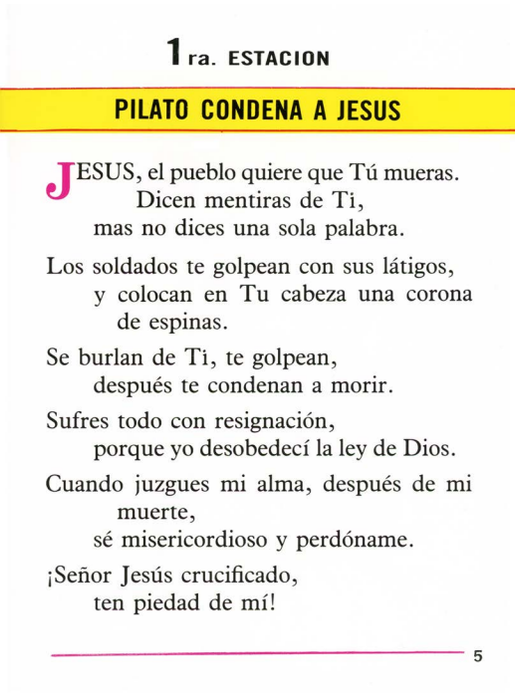 1ra. ESTACION

PILATO CONDENA A JESUS

JESUS, el pueblo quiere que Tú mueras.
Dicen mentiras de Ti,
mas no dices una sola palabra.

Los soldados te golpean con sus látigos,
y colocan en Tu cabeza una corona de espinas.

Se burlan de Ti, te golpean,
después te condenan a morir.

Sufres todo con resignación,
porque yo desobedecí la ley de Dios.

Cuando juzgues mi alma, después de mi muerte,
sé misericordioso y perdóname.

¡Señor Jesús crucificado,
ten piedad de mí!

5